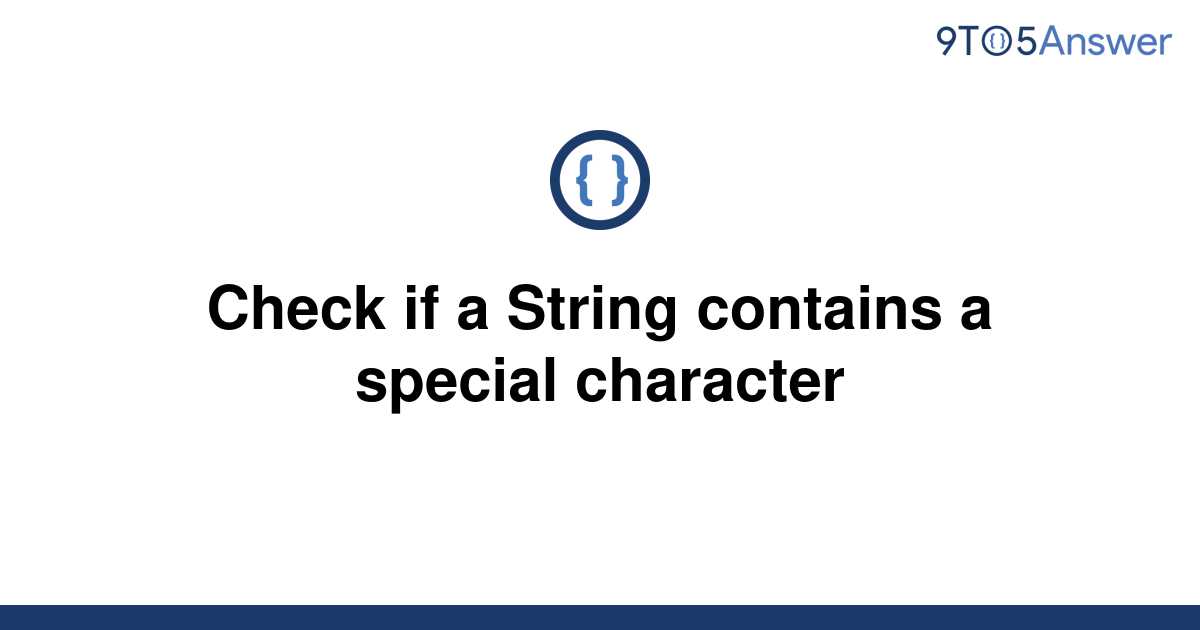 9TO5Answer

{ }

Check if a String contains a special character